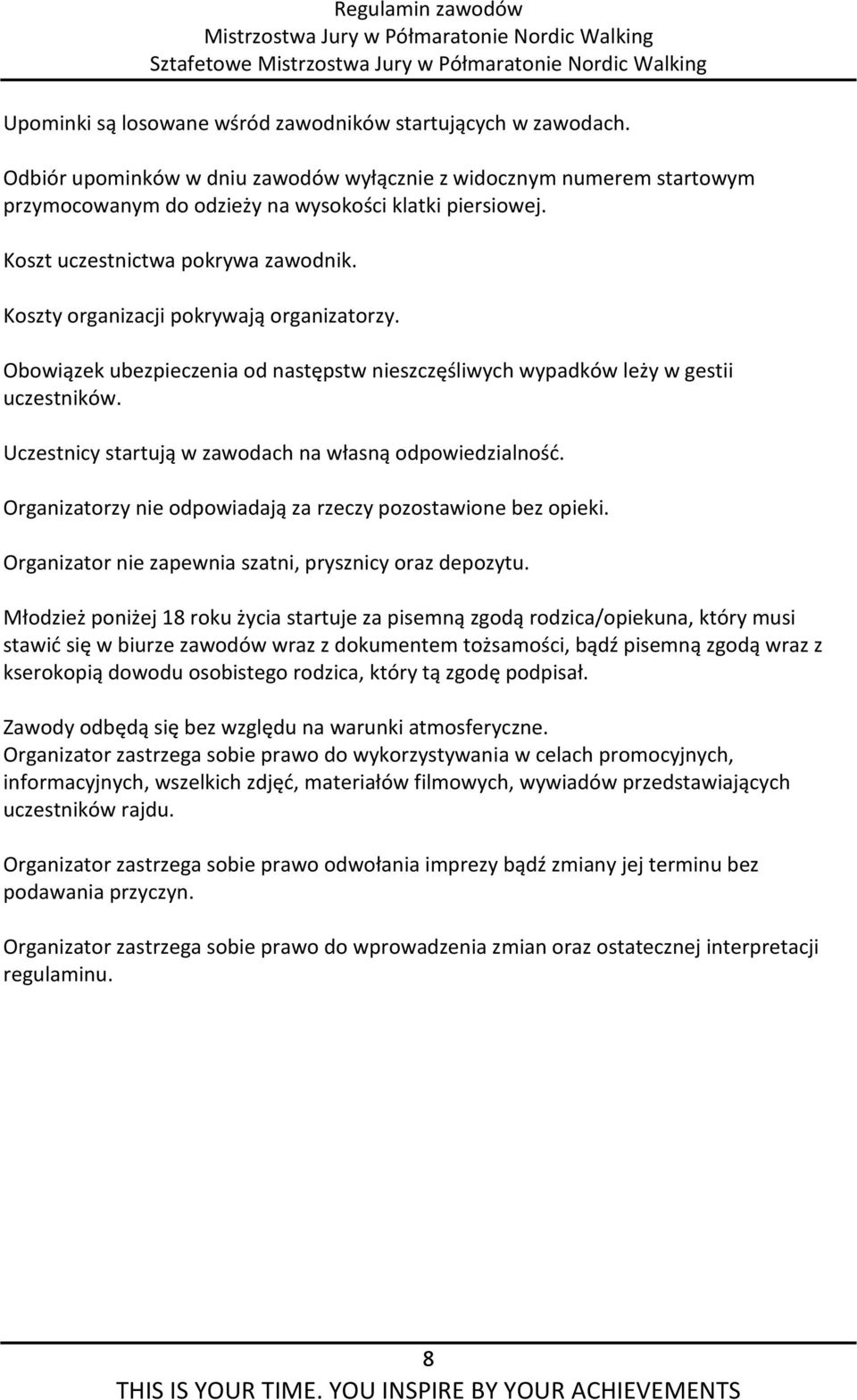 Regulamin zawodów
Mistrzostwa Jury w Półmaratonie Nordic Walking
Sztafetowe Mistrzostwa Jury w Półmaratonie Nordic Walking

Upominki są losowane wśród zawodników startujących w zawodach.

Odbiór upominków w dniu zawodów wyłącznie z widocznym numerem startowym przymocowanym do odzieży na wysokości klatki piersiowej.

Koszt uczestnictwa pokrywa zawodnik.

Koszty organizacji pokrywają organizatorzy.

Obowiązek ubezpieczenia od następstw nieszczęśliwych wypadków leży w gestii uczestników.

Uczestnicy startują w zawodach na własną odpowiedzialność.

Organizatorzy nie odpowiadają za rzeczy pozostawione bez opieki.

Organizator nie zapewnia szatni, prysznicy oraz depozytu.

Młodzież poniżej 18 roku życia startuje za pisemną zgodą rodzica/opiekuna, który musi stawić się w biurze zawodów wraz z dokumentem tożsamości, bądź pisemną zgodą wraz z kserokopią dowodu osobistego rodzica, który tą zgodę podpisał.

Zawody odbędą się bez względu na warunki atmosferyczne.
Organizator zastrzega sobie prawo do wykorzystywania w celach promocyjnych, informacyjnych, wszelkich zdjęć, materiałów filmowych, wywiadów przedstawiających uczestników rajdu.

Organizator zastrzega sobie prawo odwołania imprezy bądź zmiany jej terminu bez podawania przyczyn.

Organizator zastrzega sobie prawo do wprowadzenia zmian oraz ostatecznej interpretacji regulaminu.

8
THIS IS YOUR TIME. YOU INSPIRE BY YOUR ACHIEVEMENTS